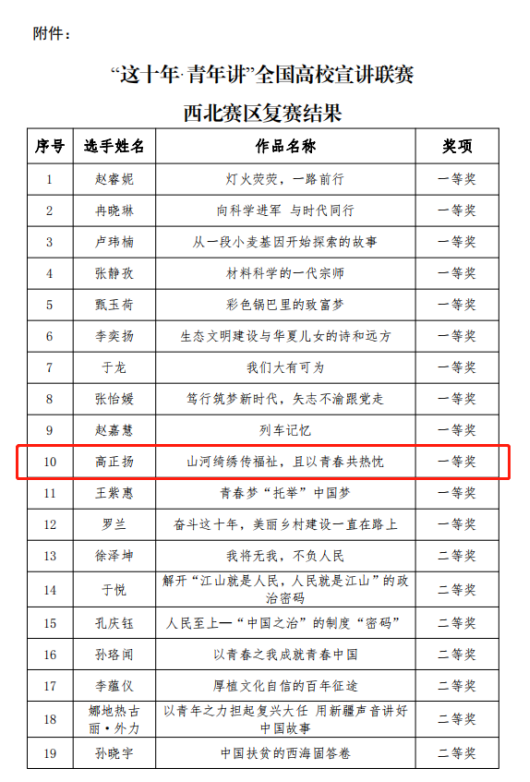 附件：

“这十年·青年讲”全国高校宣讲联赛
西北赛区复赛结果

| 序号 | 选手姓名 | 作品名称 | 奖项 |
|---|---|---|---|
| 1 | 赵睿妮 | 灯火荧荧，一路前行 | 一等奖 |
| 2 | 冉晓琳 | 向科学进军 与时代同行 | 一等奖 |
| 3 | 卢玮楠 | 从一段小麦基因开始探索的故事 | 一等奖 |
| 4 | 张静孜 | 材料科学的一代宗师 | 一等奖 |
| 5 | 甄玉荷 | 彩色锅巴里的致富梦 | 一等奖 |
| 6 | 李奕扬 | 生态文明建设与华夏儿女的诗和远方 | 一等奖 |
| 7 | 于龙 | 我们大有可为 | 一等奖 |
| 8 | 张怡媛 | 笃行筑梦新时代，矢志不渝跟党走 | 一等奖 |
| 9 | 赵嘉慧 | 列车记忆 | 一等奖 |
| 10 | 高正扬 | 山河绮绣传福祉，且以青春共热忱 | 一等奖 |
| 11 | 王紫惠 | 青春梦“托举”中国梦 | 一等奖 |
| 12 | 罗兰 | 奋斗这十年，美丽乡村建设一直在路上 | 一等奖 |
| 13 | 徐泽坤 | 我将无我，不负人民 | 二等奖 |
| 14 | 于悦 | 解开“江山就是人民，人民就是江山”的政治密码 | 二等奖 |
| 15 | 孔庆钰 | 人民至上—“中国之治”的制度“密码” | 二等奖 |
| 16 | 孙珞闻 | 以青春之我成就青春中国 | 二等奖 |
| 17 | 李蕴仪 | 厚植文化自信的百年征途 | 二等奖 |
| 18 | 娜地热古丽·外力 | 以青年之力担起复兴大任 用新疆声音讲好中国故事 | 二等奖 |
| 19 | 孙晓宇 | 中国扶贫的西海固答卷 | 二等奖 |